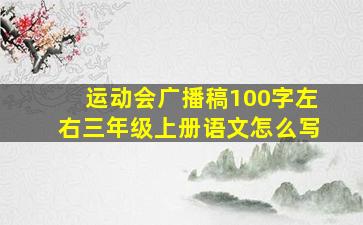 运动会广播稿100字左右三年级上册语文怎么写